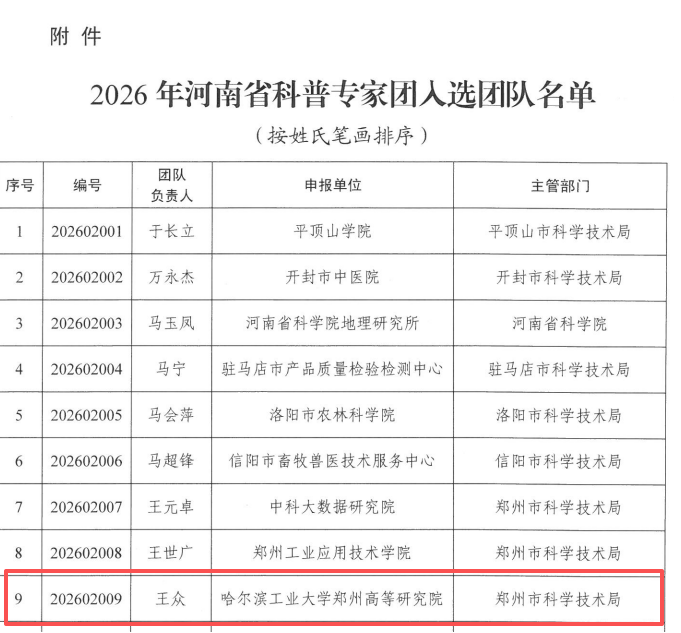 附 件

2026 年河南省科普专家团入选团队名单

（按姓氏笔画排序）

| 序号 | 编号 | 团队负责人 | 申报单位 | 主管部门 |
|---|---|---|---|---|
| 1 | 202602001 | 于长立 | 平顶山学院 | 平顶山市科学技术局 |
| 2 | 202602002 | 万永杰 | 开封市中医院 | 开封市科学技术局 |
| 3 | 202602003 | 马玉凤 | 河南省科学院地理研究所 | 河南省科学院 |
| 4 | 202602004 | 马宁 | 驻马店市产品质量检验检测中心 | 驻马店市科学技术局 |
| 5 | 202602005 | 马会萍 | 洛阳市农林科学院 | 洛阳市科学技术局 |
| 6 | 202602006 | 马超锋 | 信阳市畜牧兽医技术服务中心 | 信阳市科学技术局 |
| 7 | 202602007 | 王元卓 | 中科大数据研究院 | 郑州市科学技术局 |
| 8 | 202602008 | 王世广 | 郑州工业应用技术学院 | 郑州市科学技术局 |
| 9 | 202602009 | 王众 | 哈尔滨工业大学郑州高等研究院 | 郑州市科学技术局 |